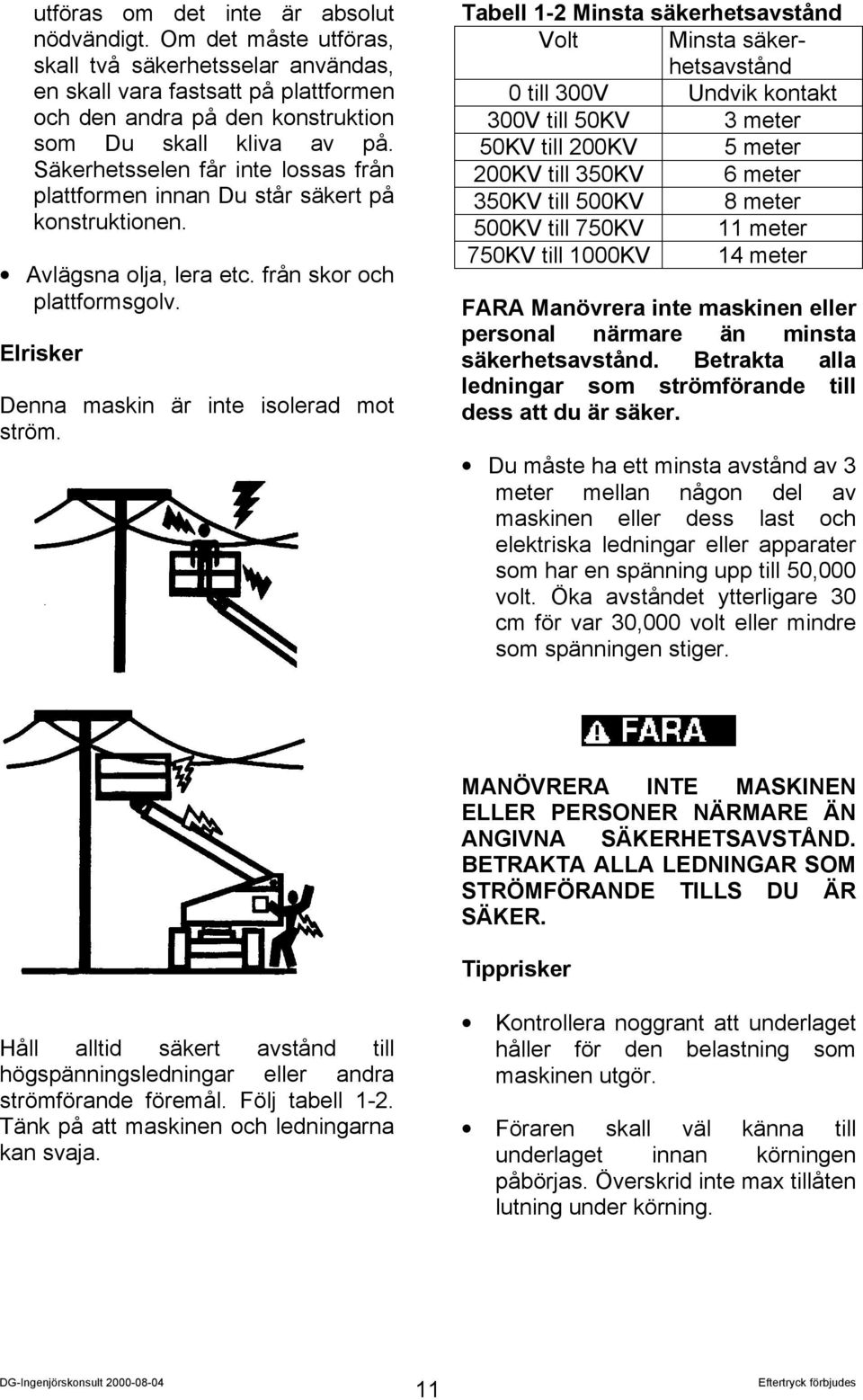 utföras om det inte är absolut nödvändigt. Om det måste utföras, skall två säkerhetsselar användas, en skall vara fastsatt på plattformen och den andra på den konstruktion som Du skall kliva av på. Säkerhetsselen får inte lossas från plattformen innan Du står säkert på konstruktionen.

• Avlägsna olja, lera etc. från skor och plattformsgolv.

Elrisker

Denna maskin är inte isolerad mot ström.

Håll alltid säkert avstånd till högspänningsledningar eller andra strömförande föremål. Följ tabell 1-2. Tänk på att maskinen och ledningarna kan svaja.

Tabell 1-2 Minsta säkerhetsavstånd

| Volt | Minsta säkerhetsavstånd |
|---|---|
| 0 till 300V | Undvik kontakt |
| 300V till 50KV | 3 meter |
| 50KV till 200KV | 5 meter |
| 200KV till 350KV | 6 meter |
| 350KV till 500KV | 8 meter |
| 500KV till 750KV | 11 meter |
| 750KV till 1000KV | 14 meter |

FARA Manövrera inte maskinen eller personal närmare än minsta säkerhetsavstånd. Betrakta alla ledningar som strömförande till dess att du är säker.

• Du måste ha ett minsta avstånd av 3 meter mellan någon del av maskinen eller dess last och elektriska ledningar eller apparater som har en spänning upp till 50,000 volt. Öka avståndet ytterligare 30 cm för var 30,000 volt eller mindre som spänningen stiger.

FARA

MANÖVRERA INTE MASKINEN ELLER PERSONER NÄRMARE ÄN ANGIVNA SÄKERHETSAVSTÅND. BETRAKTA ALLA LEDNINGAR SOM STRÖMFÖRANDE TILLS DU ÄR SÄKER.

Tipprisker

• Kontrollera noggrant att underlaget håller för den belastning som maskinen utgör.

• Föraren skall väl känna till underlaget innan körningen påbörjas. Överskrid inte max tillåten lutning under körning.

DG-Ingenjörskonsult 2000-08-04 11 Eftertryck förbjudes